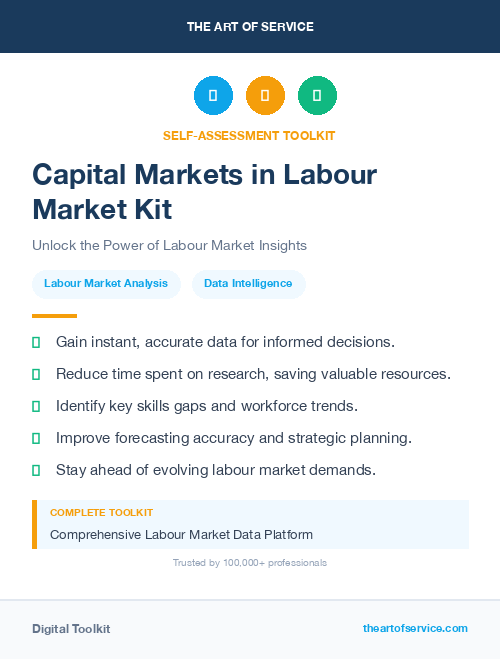 THE ART OF SERVICE

SELF-ASSESSMENT TOOLKIT

Capital Markets in Labour Market Kit

Unlock the Power of Labour Market Insights

Labour Market Analysis

Data Intelligence

Gain instant, accurate data for informed decisions.

Reduce time spent on research, saving valuable resources.

Identify key skills gaps and workforce trends.

Improve forecasting accuracy and strategic planning.

Stay ahead of evolving labour market demands.

COMPLETE TOOLKIT

Comprehensive Labour Market Data Platform

Trusted by 100,000+ professionals

Digital Toolkit

theartofservice.com